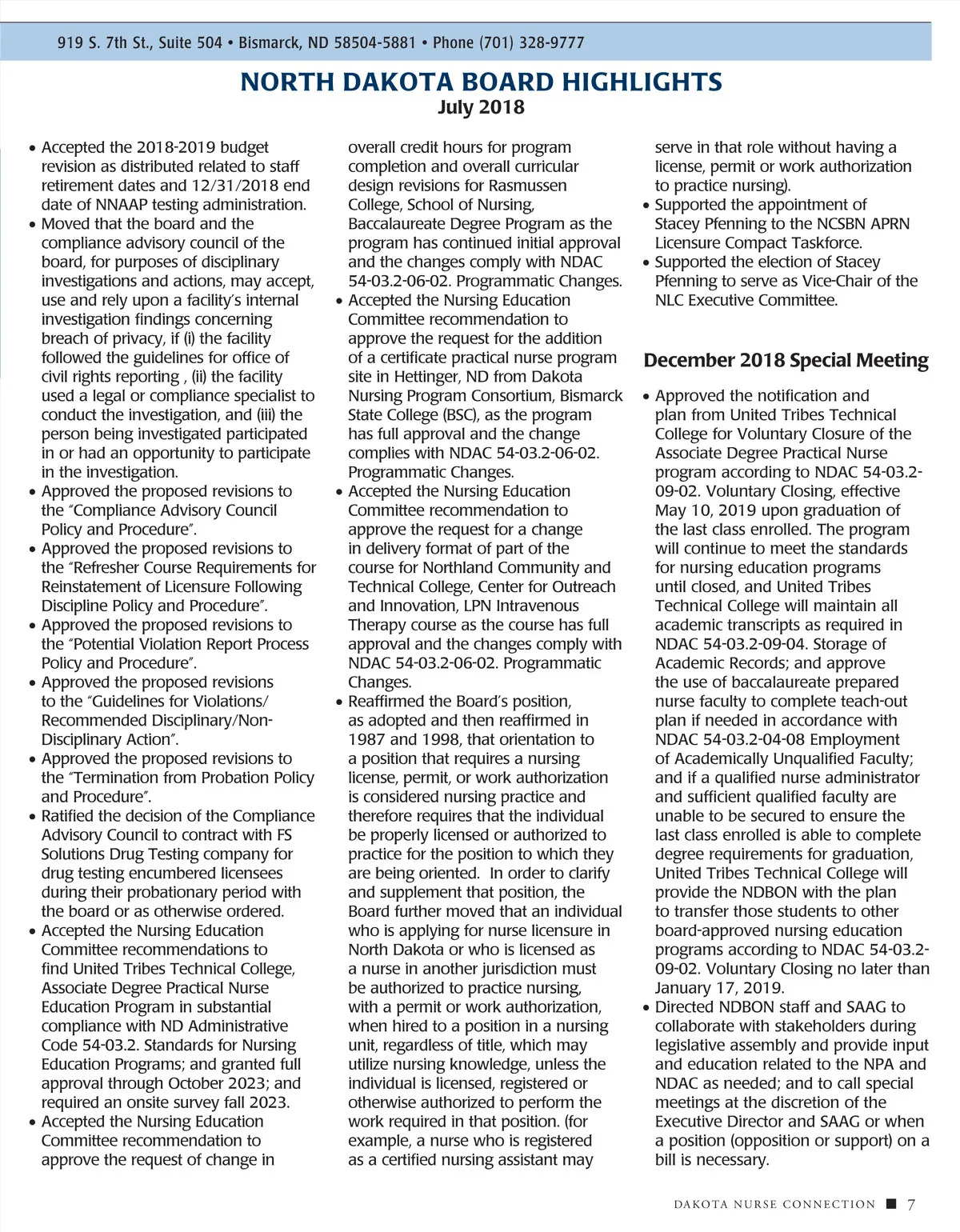 919 S. 7th St., Suite 504 • Bismarck, ND 58504-5881 • Phone (701) 328-9777

NORTH DAKOTA BOARD HIGHLIGHTS
July 2018

• Accepted the 2018-2019 budget revision as distributed related to staff retirement dates and 12/31/2018 end date of NNAAP testing administration.
• Moved that the board and the compliance advisory council of the board, for purposes of disciplinary investigations and actions, may accept, use and rely upon a facility's internal investigation findings concerning breach of privacy, if (i) the facility followed the guidelines for office of civil rights reporting , (ii) the facility used a legal or compliance specialist to conduct the investigation, and (iii) the person being investigated participated in or had an opportunity to participate in the investigation.
• Approved the proposed revisions to the "Compliance Advisory Council Policy and Procedure".
• Approved the proposed revisions to the "Refresher Course Requirements for Reinstatement of Licensure Following Discipline Policy and Procedure".
• Approved the proposed revisions to the "Potential Violation Report Process Policy and Procedure".
• Approved the proposed revisions to the "Guidelines for Violations/ Recommended Disciplinary/Non-Disciplinary Action".
• Approved the proposed revisions to the "Termination from Probation Policy and Procedure".
• Ratified the decision of the Compliance Advisory Council to contract with FS Solutions Drug Testing company for drug testing encumbered licensees during their probationary period with the board or as otherwise ordered.
• Accepted the Nursing Education Committee recommendations to find United Tribes Technical College, Associate Degree Practical Nurse Education Program in substantial compliance with ND Administrative Code 54-03.2. Standards for Nursing Education Programs; and granted full approval through October 2023; and required an onsite survey fall 2023.
• Accepted the Nursing Education Committee recommendation to approve the request of change in overall credit hours for program completion and overall curricular design revisions for Rasmussen College, School of Nursing, Baccalaureate Degree Program as the program has continued initial approval and the changes comply with NDAC 54-03.2-06-02. Programmatic Changes.
• Accepted the Nursing Education Committee recommendation to approve the request for the addition of a certificate practical nurse program site in Hettinger, ND from Dakota Nursing Program Consortium, Bismarck State College (BSC), as the program has full approval and the change complies with NDAC 54-03.2-06-02. Programmatic Changes.
• Accepted the Nursing Education Committee recommendation to approve the request for a change in delivery format of part of the course for Northland Community and Technical College, Center for Outreach and Innovation, LPN Intravenous Therapy course as the course has full approval and the changes comply with NDAC 54-03.2-06-02. Programmatic Changes.
• Reaffirmed the Board's position, as adopted and then reaffirmed in 1987 and 1998, that orientation to a position that requires a nursing license, permit, or work authorization is considered nursing practice and therefore requires that the individual be properly licensed or authorized to practice for the position to which they are being oriented. In order to clarify and supplement that position, the Board further moved that an individual who is applying for nurse licensure in North Dakota or who is licensed as a nurse in another jurisdiction must be authorized to practice nursing, with a permit or work authorization, when hired to a position in a nursing unit, regardless of title, which may utilize nursing knowledge, unless the individual is licensed, registered or otherwise authorized to perform the work required in that position. (for example, a nurse who is registered as a certified nursing assistant may serve in that role without having a license, permit or work authorization to practice nursing).
• Supported the appointment of Stacey Pfenning to the NCSBN APRN Licensure Compact Taskforce.
• Supported the election of Stacey Pfenning to serve as Vice-Chair of the NLC Executive Committee.

December 2018 Special Meeting

• Approved the notification and plan from United Tribes Technical College for Voluntary Closure of the Associate Degree Practical Nurse program according to NDAC 54-03.2-09-02. Voluntary Closing, effective May 10, 2019 upon graduation of the last class enrolled. The program will continue to meet the standards for nursing education programs until closed, and United Tribes Technical College will maintain all academic transcripts as required in NDAC 54-03.2-09-04. Storage of Academic Records; and approve the use of baccalaureate prepared nurse faculty to complete teach-out plan if needed in accordance with NDAC 54-03.2-04-08 Employment of Academically Unqualified Faculty; and if a qualified nurse administrator and sufficient qualified faculty are unable to be secured to ensure the last class enrolled is able to complete degree requirements for graduation, United Tribes Technical College will provide the NDBON with the plan to transfer those students to other board-approved nursing education programs according to NDAC 54-03.2-09-02. Voluntary Closing no later than January 17, 2019.
• Directed NDBON staff and SAAG to collaborate with stakeholders during legislative assembly and provide input and education related to the NPA and NDAC as needed; and to call special meetings at the discretion of the Executive Director and SAAG or when a position (opposition or support) on a bill is necessary.

DAKOTA NURSE CONNECTION ■ 7